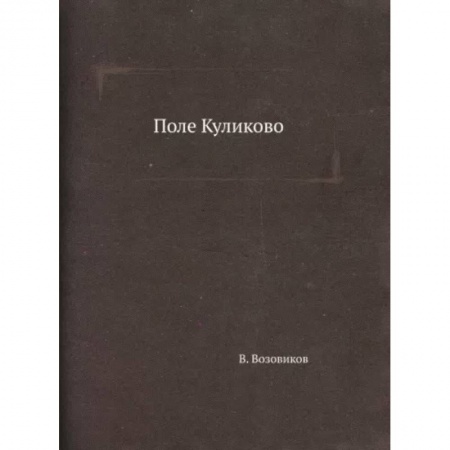 Поле Куликово

В. Возовиков